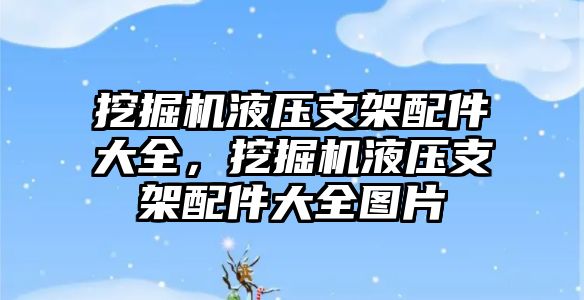 挖掘机液压支架配件大全，挖掘机液压支架配件大全图片